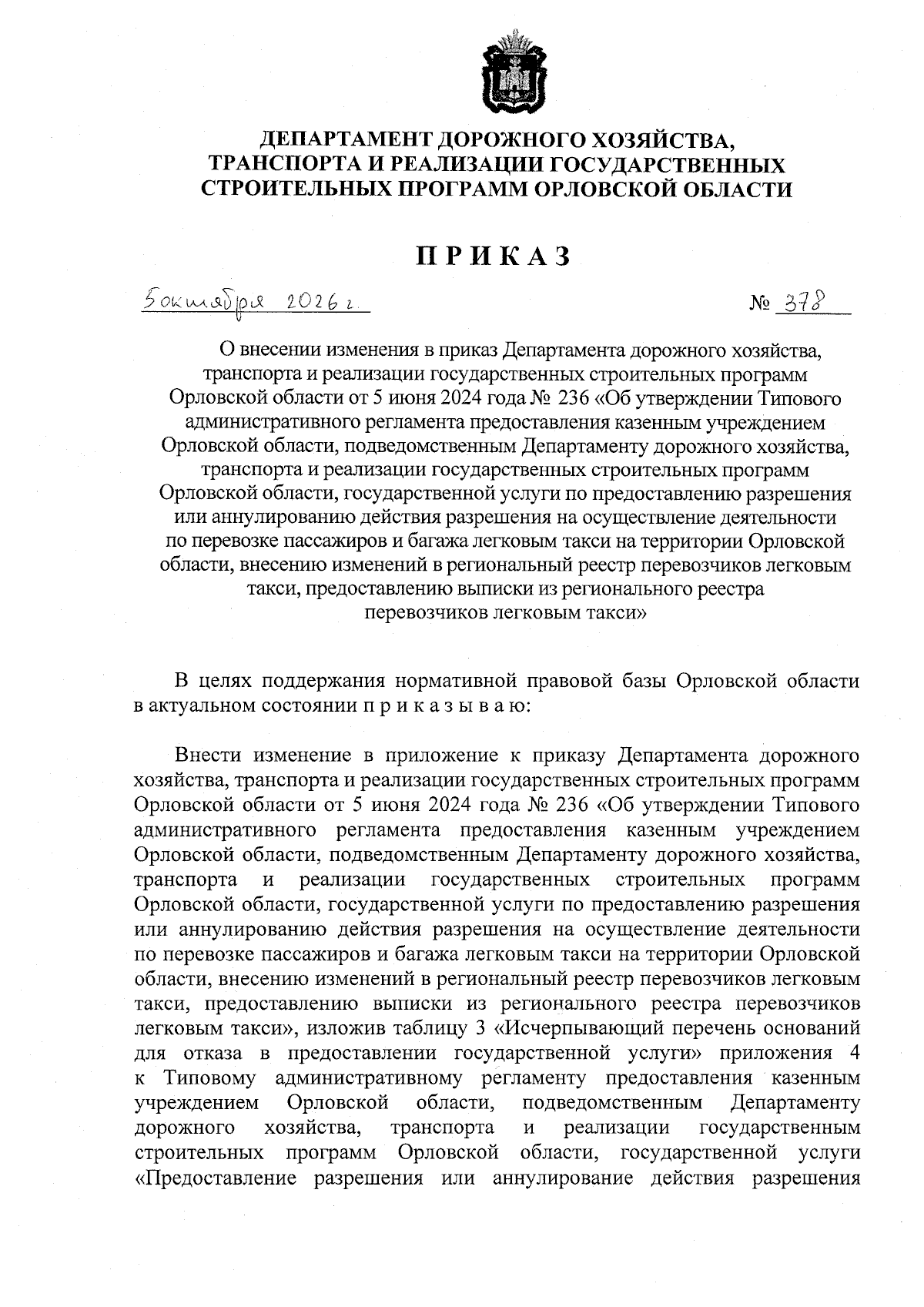 ДЕПАРТАМЕНТ ДОРОЖНОГО ХОЗЯЙСТВА,
ТРАНСПОРТА И РЕАЛИЗАЦИИ ГОСУДАРСТВЕННЫХ
СТРОИТЕЛЬНЫХ ПРОГРАММ ОРЛОВСКОЙ ОБЛАСТИ

ПРИКАЗ

5 октября 2026 г.

№ 378

О внесении изменения в приказ Департамента дорожного хозяйства, транспорта и реализации государственных строительных программ Орловской области от 5 июня 2024 года № 236 «Об утверждении Типового административного регламента предоставления казенным учреждением Орловской области, подведомственным Департаменту дорожного хозяйства, транспорта и реализации государственных строительных программ Орловской области, государственной услуги по предоставлению разрешения или аннулированию действия разрешения на осуществление деятельности по перевозке пассажиров и багажа легковым такси на территории Орловской области, внесению изменений в региональный реестр перевозчиков легковым такси, предоставлению выписки из регионального реестра перевозчиков легковым такси»

В целях поддержания нормативной правовой базы Орловской области в актуальном состоянии п р и к а з ы в а ю:

Внести изменение в приложение к приказу Департамента дорожного хозяйства, транспорта и реализации государственных строительных программ Орловской области от 5 июня 2024 года № 236 «Об утверждении Типового административного регламента предоставления казенным учреждением Орловской области, подведомственным Департаменту дорожного хозяйства, транспорта и реализации государственных строительных программ Орловской области, государственной услуги по предоставлению разрешения или аннулированию действия разрешения на осуществление деятельности по перевозке пассажиров и багажа легковым такси на территории Орловской области, внесению изменений в региональный реестр перевозчиков легковым такси, предоставлению выписки из регионального реестра перевозчиков легковым такси», изложив таблицу 3 «Исчерпывающий перечень оснований для отказа в предоставлении государственной услуги» приложения 4 к Типовому административному регламенту предоставления казенным учреждением Орловской области, подведомственным Департаменту дорожного хозяйства, транспорта и реализации государственным строительных программ Орловской области, государственной услуги «Предоставление разрешения или аннулирование действия разрешения